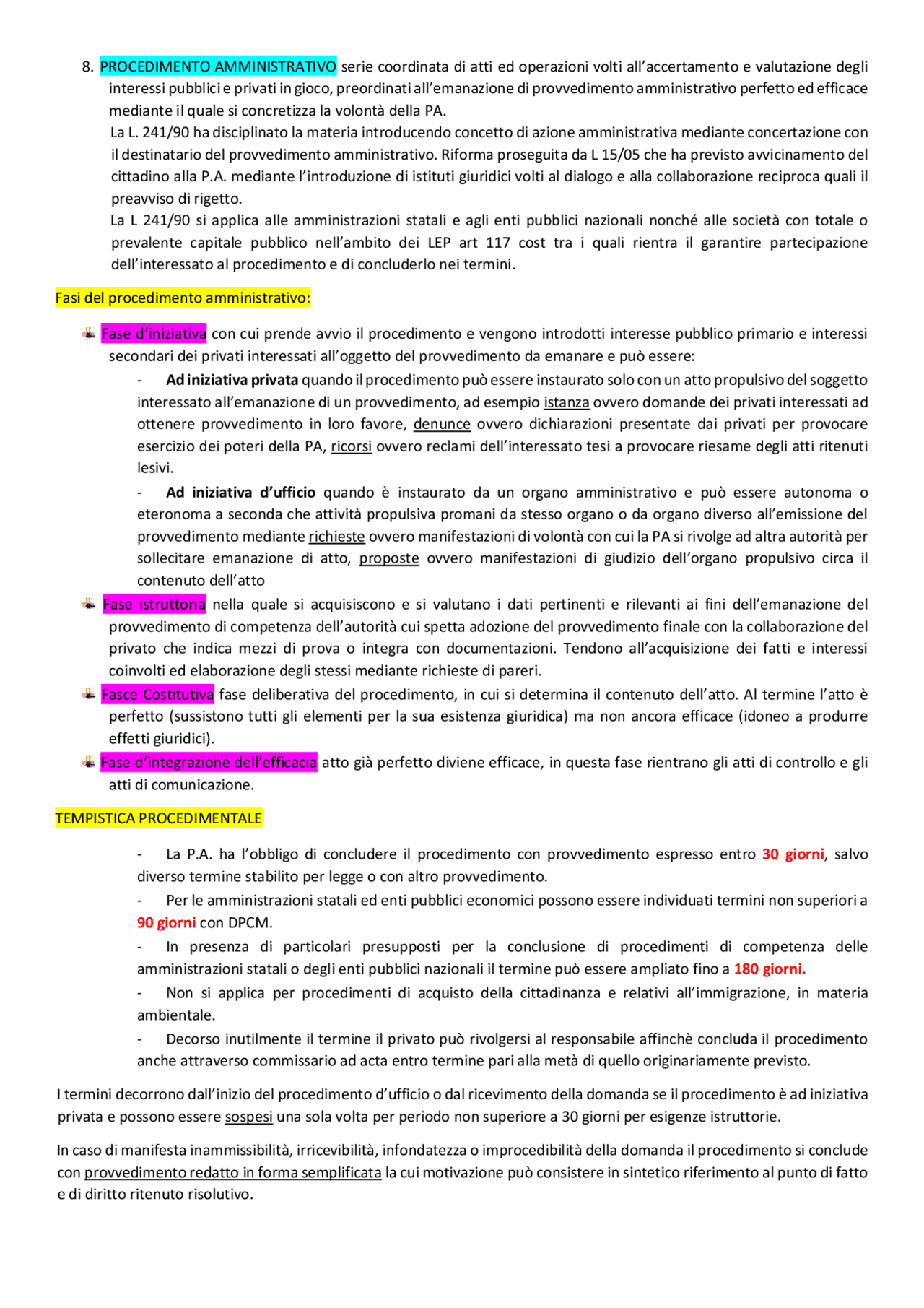 8. PROCEDIMENTO AMMINISTRATIVO serie coordinata di atti ed operazioni volti all'accertamento e valutazione degli interessi pubblici e privati in gioco, preordinati all'emanazione di provvedimento amministrativo perfetto ed efficace mediante il quale si concretizza la volontà della PA.

La L. 241/90 ha disciplinato la materia introducendo concetto di azione amministrativa mediante concertazione con il destinatario del provvedimento amministrativo. Riforma proseguita da L 15/05 che ha previsto avvicinamento del cittadino alla P.A. mediante l'introduzione di istituti giuridici volti al dialogo e alla collaborazione reciproca quali il preavviso di rigetto.

La L 241/90 si applica alle amministrazioni statali e agli enti pubblici nazionali nonché alle società con totale o prevalente capitale pubblico nell'ambito dei LEP art 117 cost tra i quali rientra il garantire partecipazione dell'interessato al procedimento e di concluderlo nei termini.

Fasi del procedimento amministrativo:

Fase d'iniziativa con cui prende avvio il procedimento e vengono introdotti interesse pubblico primario e interessi secondari dei privati interessati all'oggetto del provvedimento da emanare e può essere:

- Ad iniziativa privata quando il procedimento può essere instaurato solo con un atto propulsivo del soggetto interessato all'emanazione di un provvedimento, ad esempio istanza ovvero domande dei privati interessati ad ottenere provvedimento in loro favore, denunce ovvero dichiarazioni presentate dai privati per provocare esercizio dei poteri della PA, ricorsi ovvero reclami dell'interessato tesi a provocare riesame degli atti ritenuti lesivi.

- Ad iniziativa d'ufficio quando è instaurato da un organo amministrativo e può essere autonoma o eteronoma a seconda che attività propulsiva promani da stesso organo o da organo diverso all'emissione del provvedimento mediante richieste ovvero manifestazioni di volontà con cui la PA si rivolge ad altra autorità per sollecitare emanazione di atto, proposte ovvero manifestazioni di giudizio dell'organo propulsivo circa il contenuto dell'atto

Fase istruttoria nella quale si acquisiscono e si valutano i dati pertinenti e rilevanti ai fini dell'emanazione del provvedimento di competenza dell'autorità cui spetta adozione del provvedimento finale con la collaborazione del privato che indica mezzi di prova o integra con documentazioni. Tendono all'acquisizione dei fatti e interessi coinvolti ed elaborazione degli stessi mediante richieste di pareri.

Fasce Costitutiva fase deliberativa del procedimento, in cui si determina il contenuto dell'atto. Al termine l'atto è perfetto (sussistono tutti gli elementi per la sua esistenza giuridica) ma non ancora efficace (idoneo a produrre effetti giuridici).

Fase d'integrazione dell'efficacia atto già perfetto diviene efficace, in questa fase rientrano gli atti di controllo e gli atti di comunicazione.

TEMPISTICA PROCEDIMENTALE

- La P.A. ha l'obbligo di concludere il procedimento con provvedimento espresso entro 30 giorni, salvo diverso termine stabilito per legge o con altro provvedimento.

- Per le amministrazioni statali ed enti pubblici economici possono essere individuati termini non superiori a 90 giorni con DPCM.

- In presenza di particolari presupposti per la conclusione di procedimenti di competenza delle amministrazioni statali o degli enti pubblici nazionali il termine può essere ampliato fino a 180 giorni.

- Non si applica per procedimenti di acquisto della cittadinanza e relativi all'immigrazione, in materia ambientale.

- Decorso inutilmente il termine il privato può rivolgersi al responsabile affinchè concluda il procedimento anche attraverso commissario ad acta entro termine pari alla metà di quello originariamente previsto.

I termini decorrono dall'inizio del procedimento d'ufficio o dal ricevimento della domanda se il procedimento è ad iniziativa privata e possono essere sospesi una sola volta per periodo non superiore a 30 giorni per esigenze istruttorie.

In caso di manifesta inammissibilità, irricevibilità, infondatezza o improcedibilità della domanda il procedimento si conclude con provvedimento redatto in forma semplificata la cui motivazione può consistere in sintetico riferimento al punto di fatto e di diritto ritenuto risolutivo.